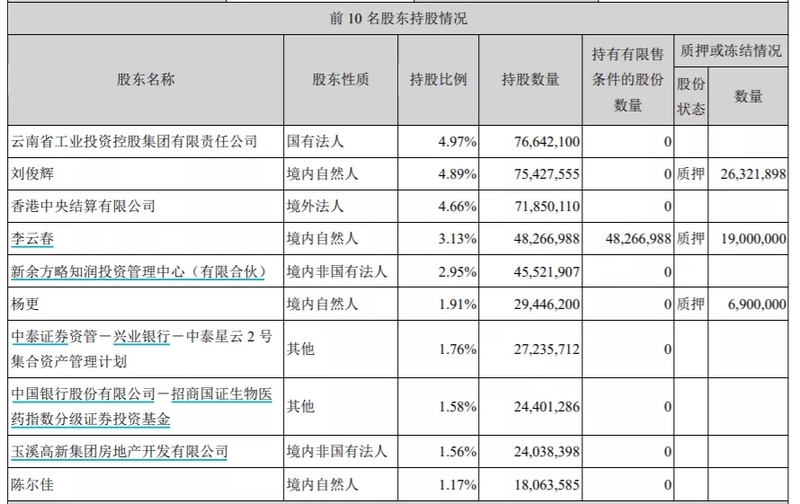 前 10 名股东持股情况

| 股东名称 | 股东性质 | 持股比例 | 持股数量 | 持有有限售条件的股份数量 | 质押或冻结情况 股份状态 | 质押或冻结情况 数量 |
|---|---|---|---|---|---|---|
| 云南省工业投资控股集团有限责任公司 | 国有法人 | 4.97% | 76,642,100 | 0 | | |
| 刘俊辉 | 境内自然人 | 4.89% | 75,427,555 | 0 | 质押 | 26,321,898 |
| 香港中央结算有限公司 | 境外法人 | 4.66% | 71,850,110 | 0 | | |
| 李云春 | 境内自然人 | 3.13% | 48,266,988 | 48,266,988 | 质押 | 19,000,000 |
| 新余方略知润投资管理中心（有限合伙） | 境内非国有法人 | 2.95% | 45,521,907 | 0 | | |
| 杨更 | 境内自然人 | 1.91% | 29,446,200 | 0 | 质押 | 6,900,000 |
| 中泰证券资管－兴业银行－中泰星云 2 号集合资产管理计划 | 其他 | 1.76% | 27,235,712 | 0 | | |
| 中国银行股份有限公司－招商国证生物医药指数分级证券投资基金 | 其他 | 1.58% | 24,401,286 | 0 | | |
| 玉溪高新集团房地产开发有限公司 | 境内非国有法人 | 1.56% | 24,038,398 | 0 | | |
| 陈尔佳 | 境内自然人 | 1.17% | 18,063,585 | 0 | | |